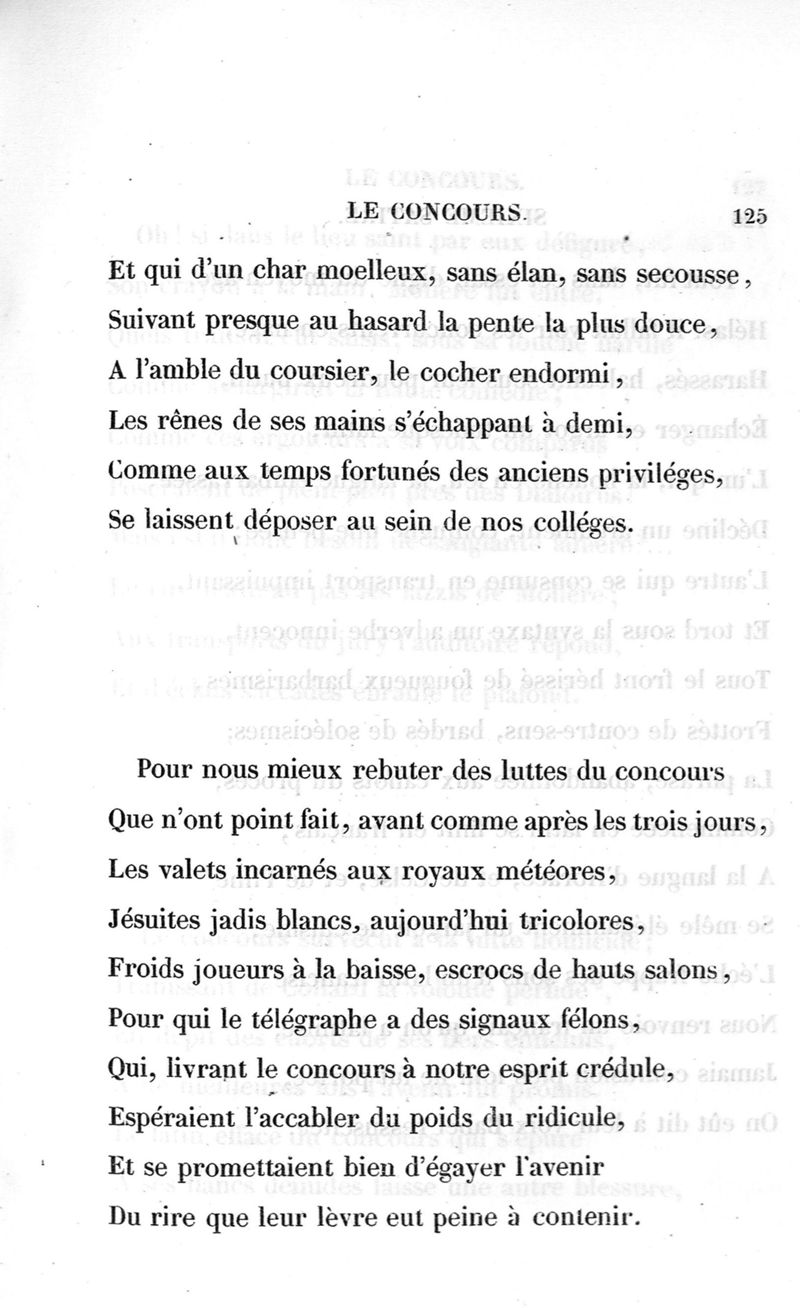 LE CONCOURS. 125

Et qui d'un char moelleux, sans élan, sans secousse,
Suivant presque au hasard la pente la plus douce,
A l'amble du coursier, le cocher endormi,
Les rênes de ses mains s'échappant à demi,
Comme aux temps fortunés des anciens priviléges,
Se laissent déposer au sein de nos colléges.

Pour nous mieux rebuter des luttes du concours
Que n'ont point fait, avant comme après les trois jours,
Les valets incarnés aux royaux météores,
Jésuites jadis blancs, aujourd'hui tricolores,
Froids joueurs à la baisse, escrocs de hauts salons,
Pour qui le télégraphe a des signaux félons,
Qui, livrant le concours à notre esprit crédule,
Espéraient l'accabler du poids du ridicule,
Et se promettaient bien d'égayer l'avenir
Du rire que leur lèvre eut peine à contenir.